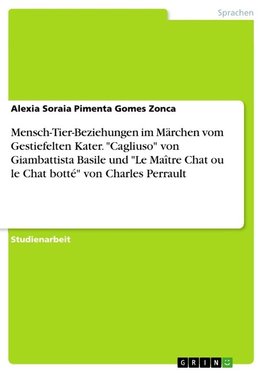 Sprachen

Alexia Soraia Pimenta Gomes Zonca

Mensch-Tier-Beziehungen im Märchen vom Gestiefelten Kater. "Cagliuso" von Giambattista Basile und "Le Maître Chat ou le Chat botté" von Charles Perrault

Studienarbeit

GRIN